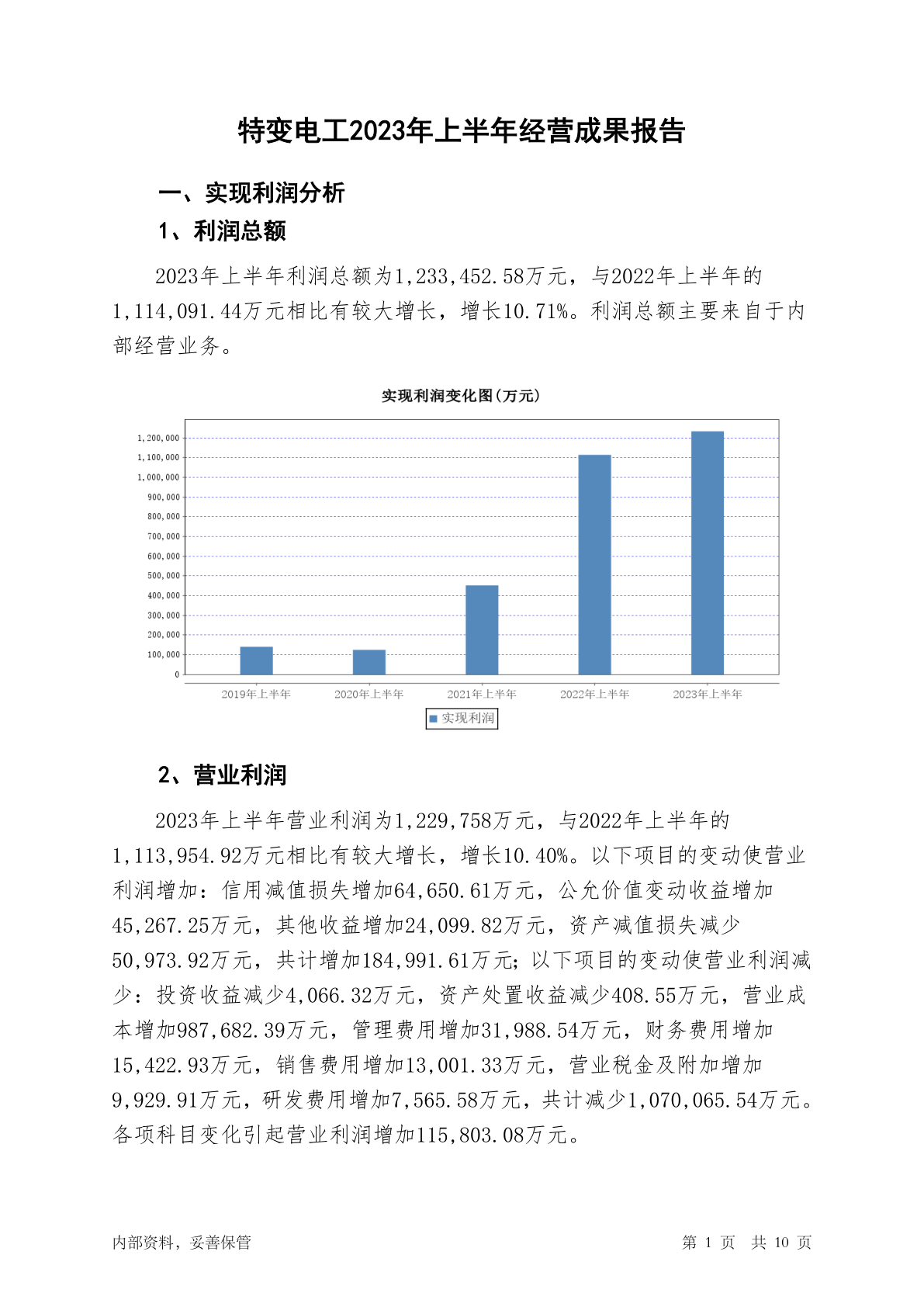 特变电工2023年上半年经营成果报告

一、实现利润分析

1、利润总额

2023年上半年利润总额为1,233,452.58万元，与2022年上半年的1,114,091.44万元相比有较大增长，增长10.71%。利润总额主要来自于内部经营业务。

实现利润变化图(万元)

1,200,000
1,100,000
1,000,000
900,000
800,000
700,000
600,000
500,000
400,000
300,000
200,000
100,000
0

2019年上半年 2020年上半年 2021年上半年 2022年上半年 2023年上半年

实现利润

2、营业利润

2023年上半年营业利润为1,229,758万元，与2022年上半年的1,113,954.92万元相比有较大增长，增长10.40%。以下项目的变动使营业利润增加：信用减值损失增加64,650.61万元，公允价值变动收益增加45,267.25万元，其他收益增加24,099.82万元，资产减值损失减少50,973.92万元，共计增加184,991.61万元；以下项目的变动使营业利润减少：投资收益减少4,066.32万元，资产处置收益减少408.55万元，营业成本增加987,682.39万元，管理费用增加31,988.54万元，财务费用增加15,422.93万元，销售费用增加13,001.33万元，营业税金及附加增加9,929.91万元，研发费用增加7,565.58万元，共计减少1,070,065.54万元。各项科目变化引起营业利润增加115,803.08万元。

内部资料，妥善保管

第 1 页 共 10 页